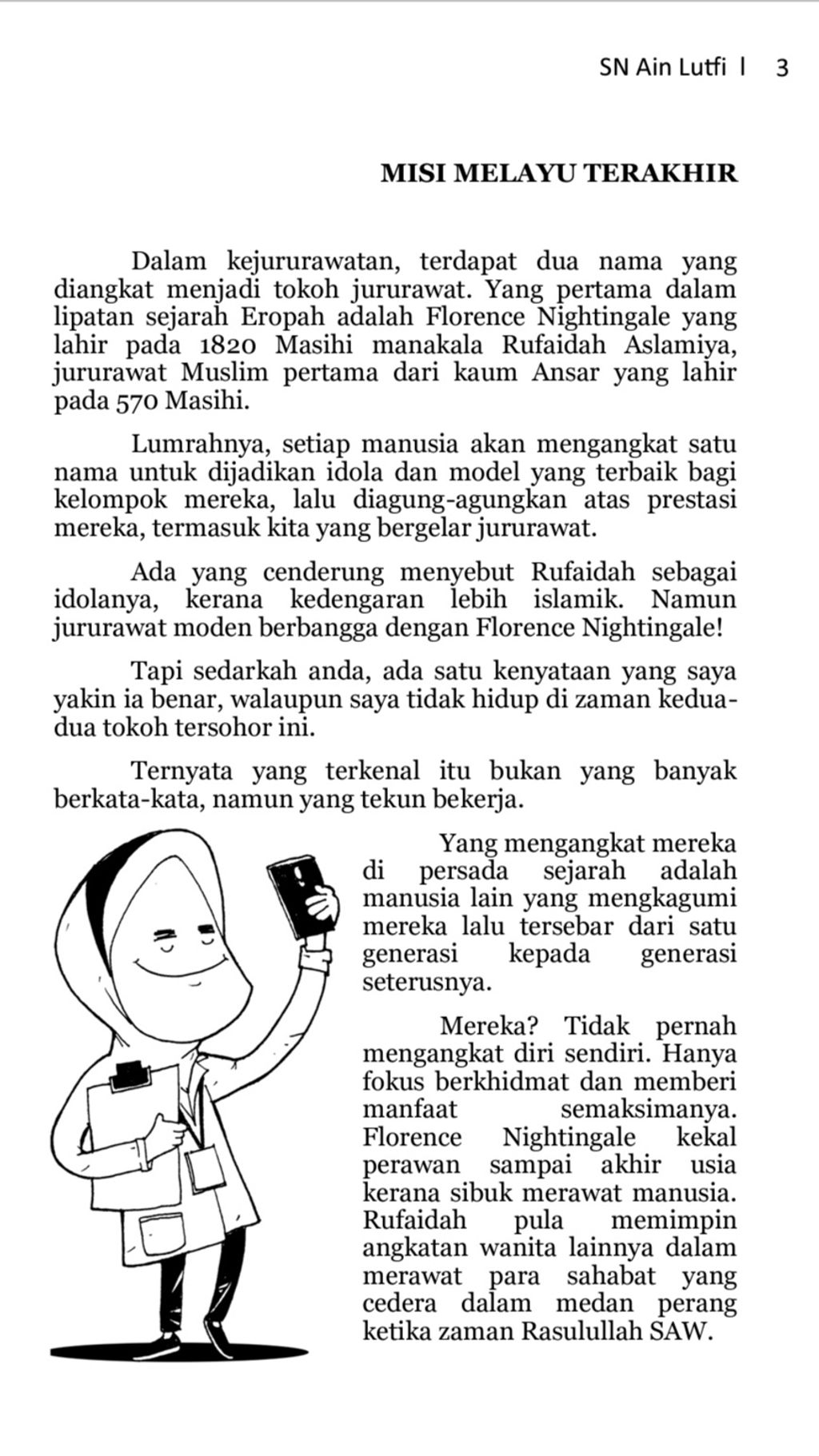 SN Ain Lutfi | 3

MISI MELAYU TERAKHIR

Dalam kejururawatan, terdapat dua nama yang diangkat menjadi tokoh jururawat. Yang pertama dalam lipatan sejarah Eropah adalah Florence Nightingale yang lahir pada 1820 Masihi manakala Rufaidah Aslamiya, jururawat Muslim pertama dari kaum Ansar yang lahir pada 570 Masihi.

Lumrahnya, setiap manusia akan mengangkat satu nama untuk dijadikan idola dan model yang terbaik bagi kelompok mereka, lalu diagung-agungkan atas prestasi mereka, termasuk kita yang bergelar jururawat.

Ada yang cenderung menyebut Rufaidah sebagai idolanya, kerana kedengaran lebih islamik. Namun jururawat moden berbangga dengan Florence Nightingale!

Tapi sedarkah anda, ada satu kenyataan yang saya yakin ia benar, walaupun saya tidak hidup di zaman kedua-dua tokoh tersohor ini.

Ternyata yang terkenal itu bukan yang banyak berkata-kata, namun yang tekun bekerja.

Yang mengangkat mereka di persada sejarah adalah manusia lain yang mengkagumi mereka lalu tersebar dari satu generasi kepada generasi seterusnya.

Mereka? Tidak pernah mengangkat diri sendiri. Hanya fokus berkhidmat dan memberi manfaat semaksimanya. Florence Nightingale kekal perawan sampai akhir usia kerana sibuk merawat manusia. Rufaidah pula memimpin angkatan wanita lainnya dalam merawat para sahabat yang cedera dalam medan perang ketika zaman Rasulullah SAW.